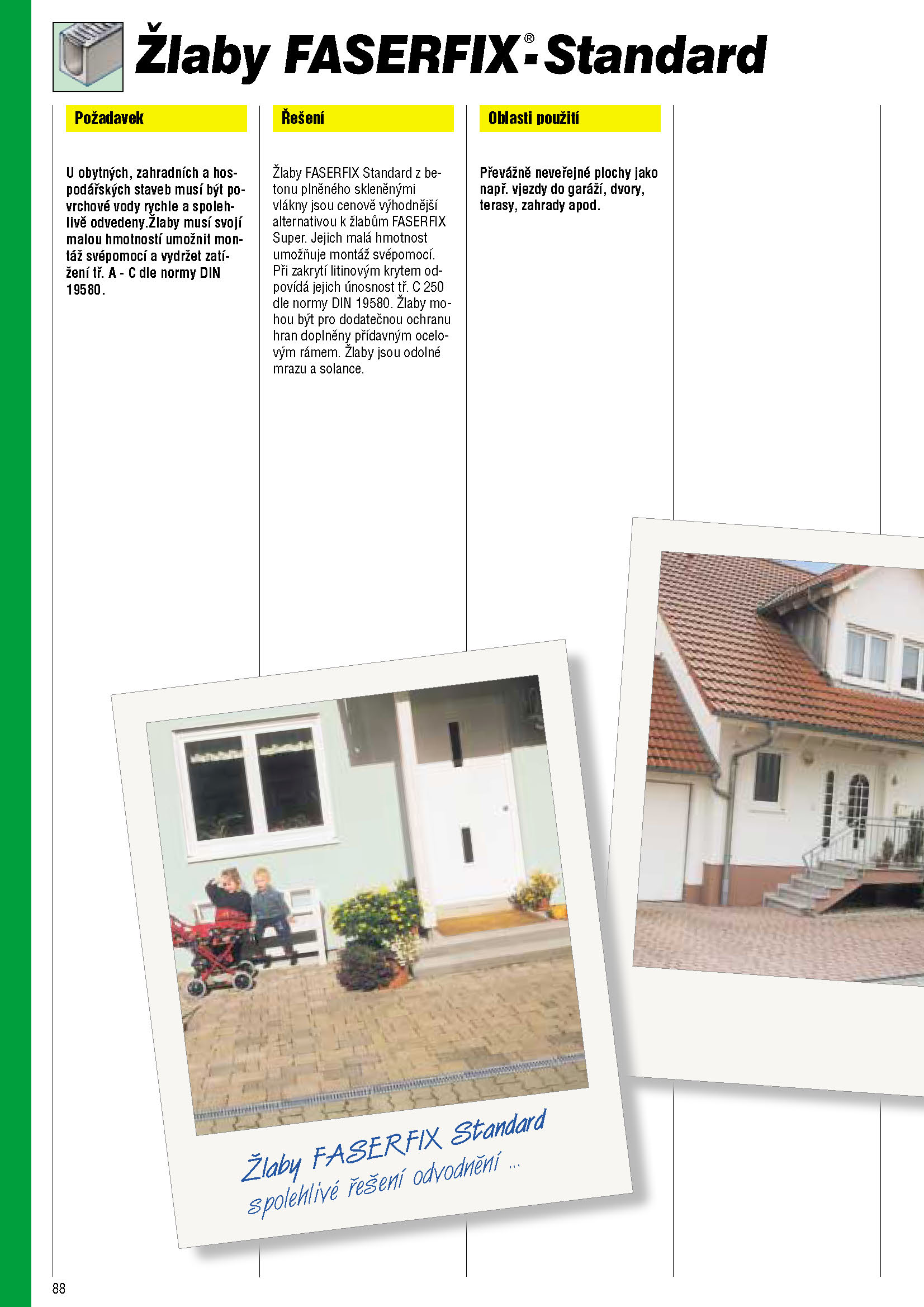 Žlaby FASERFIX®-Standard

Požadavek

U obytných, zahradních a hospodářských staveb musí být povrchové vody rychle a spolehlivě odvedeny.Žlaby musí svojí malou hmotností umožnit montáž svépomocí a vydržet zatížení tř. A - C dle normy DIN 19580.

Řešení

Žlaby FASERFIX Standard z betonu plněného skleněnými vlákny jsou cenově výhodnější alternativou k žlabům FASERFIX Super. Jejich malá hmotnost umožňuje montáž svépomocí. Při zakrytí litinovým krytem odpovídá jejich únosnost tř. C 250 dle normy DIN 19580. Žlaby mohou být pro dodatečnou ochranu hran doplněny přídavným ocelovým rámem. Žlaby jsou odolné mrazu a solance.

Oblasti použití

Převážně neveřejné plochy jako např. vjezdy do garáží, dvory, terasy, zahrady apod.

Žlaby FASERFIX Standard
spolehlivé řešení odvodnění ...

88